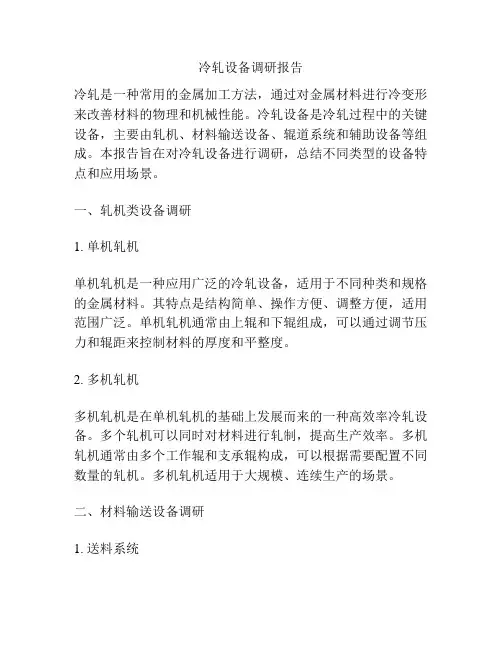 冷轧设备调研报告

冷轧是一种常用的金属加工方法，通过对金属材料进行冷变形来改善材料的物理和机械性能。冷轧设备是冷轧过程中的关键设备，主要由轧机、材料输送设备、辊道系统和辅助设备等组成。本报告旨在对冷轧设备进行调研，总结不同类型的设备特点和应用场景。

一、轧机类设备调研

1. 单机轧机

单机轧机是一种应用广泛的冷轧设备，适用于不同种类和规格的金属材料。其特点是结构简单、操作方便、调整方便，适用范围广泛。单机轧机通常由上辊和下辊组成，可以通过调节压力和辊距来控制材料的厚度和平整度。

2. 多机轧机

多机轧机是在单机轧机的基础上发展而来的一种高效率冷轧设备。多个轧机可以同时对材料进行轧制，提高生产效率。多机轧机通常由多个工作辊和支承辊构成，可以根据需要配置不同数量的轧机。多机轧机适用于大规模、连续生产的场景。

二、材料输送设备调研

1. 送料系统